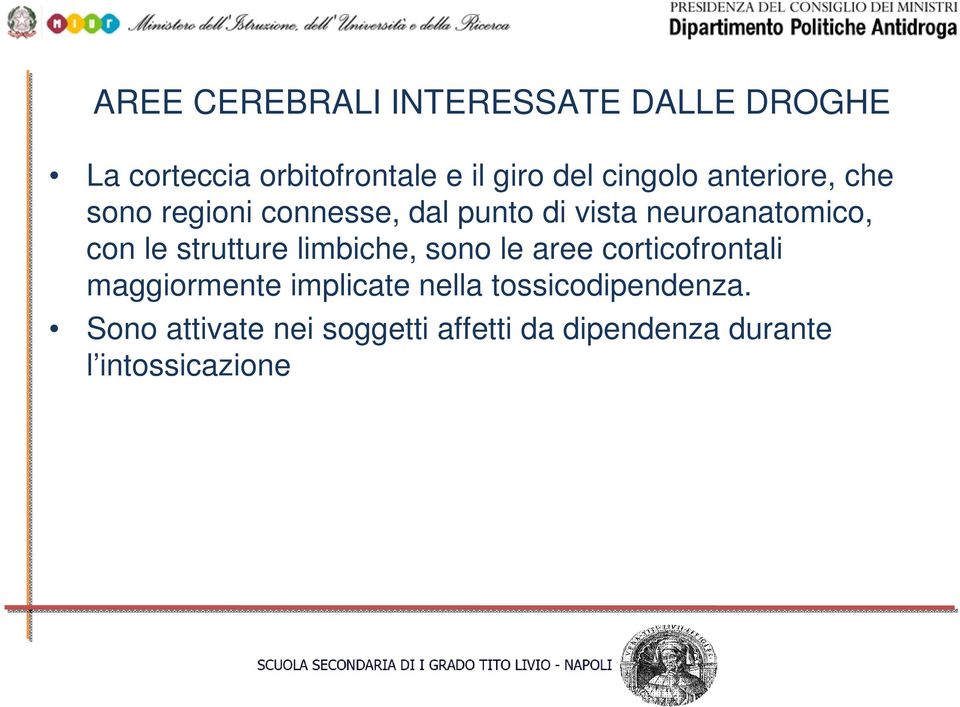 MIUR Ministero dell'Istruzione, dell'Università e della Ricerca

PRESIDENZA DEL CONSIGLIO DEI MINISTRI
Dipartimento Politiche Antidroga

AREE CEREBRALI INTERESSATE DALLE DROGHE

• La corteccia orbitofrontale e il giro del cingolo anteriore, che sono regioni connesse, dal punto di vista neuroanatomico, con le strutture limbiche, sono le aree corticofrontali maggiormente implicate nella tossicodipendenza.
• Sono attivate nei soggetti affetti da dipendenza durante l'intossicazione

SCUOLA SECONDARIA DI I GRADO TITO LIVIO - NAPOLI